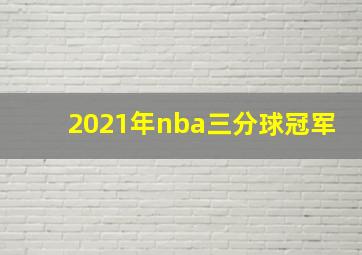 2021年nba三分球冠军